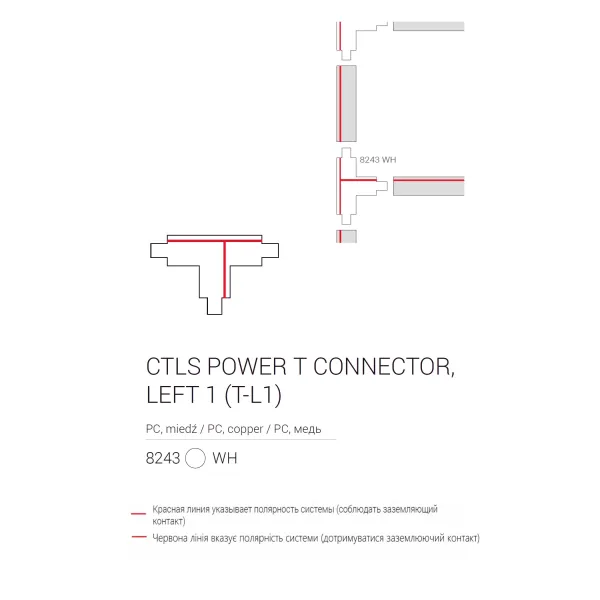 8243 WH

CTLS POWER T CONNECTOR, LEFT 1 (T-L1)

PC, miedź / PC, copper / PC, медь

8243 WH

Красная линия указывает полярность системы (соблюдать заземляющий контакт)

Червона лінія вказує полярність системи (дотримуватися заземлюючий контакт)